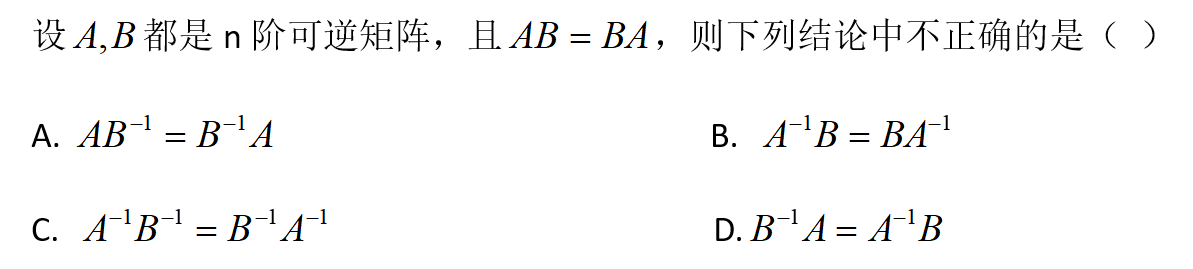 设 $A,B$ 都是 n 阶可逆矩阵，且 $AB=BA$，则下列结论中不正确的是（ ）

A. $AB^{-1}=B^{-1}A$

B. $A^{-1}B=BA^{-1}$

C. $A^{-1}B^{-1}=B^{-1}A^{-1}$

D. $B^{-1}A=A^{-1}B$